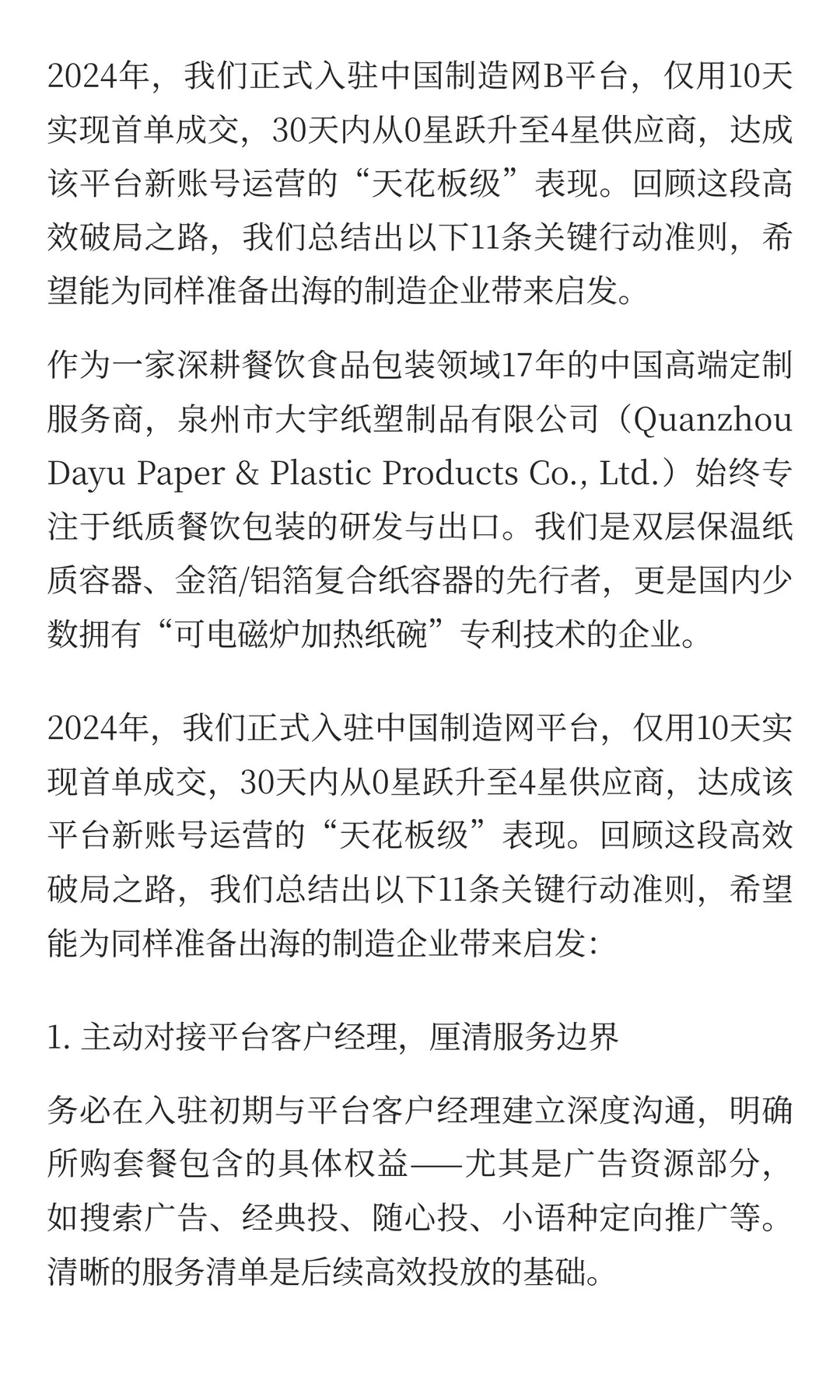 2024年，我们正式入驻中国制造网B平台，仅用10天实现首单成交，30天内从0星跃升至4星供应商，达成该平台新账号运营的“天花板级”表现。回顾这段高效破局之路，我们总结出以下11条关键行动准则，希望能为同样准备出海的制造企业带来启发。

作为一家深耕餐饮食品包装领域17年的中国高端定制服务商，泉州市大宇纸塑制品有限公司（Quanzhou Dayu Paper & Plastic Products Co., Ltd.）始终专注于纸质餐饮包装的研发与出口。我们是双层保温纸质容器、金箔/铝箔复合纸容器的先行者，更是国内少数拥有“可电磁炉加热纸碗”专利技术的企业。

2024年，我们正式入驻中国制造网平台，仅用10天实现首单成交，30天内从0星跃升至4星供应商，达成该平台新账号运营的“天花板级”表现。回顾这段高效破局之路，我们总结出以下11条关键行动准则，希望能为同样准备出海的制造企业带来启发:

1. 主动对接平台客户经理，厘清服务边界

务必在入驻初期与平台客户经理建立深度沟通，明确所购套餐包含的具体权益——尤其是广告资源部分，如搜索广告、经典投、随心投、小语种定向推广等。清晰的服务清单是后续高效投放的基础。